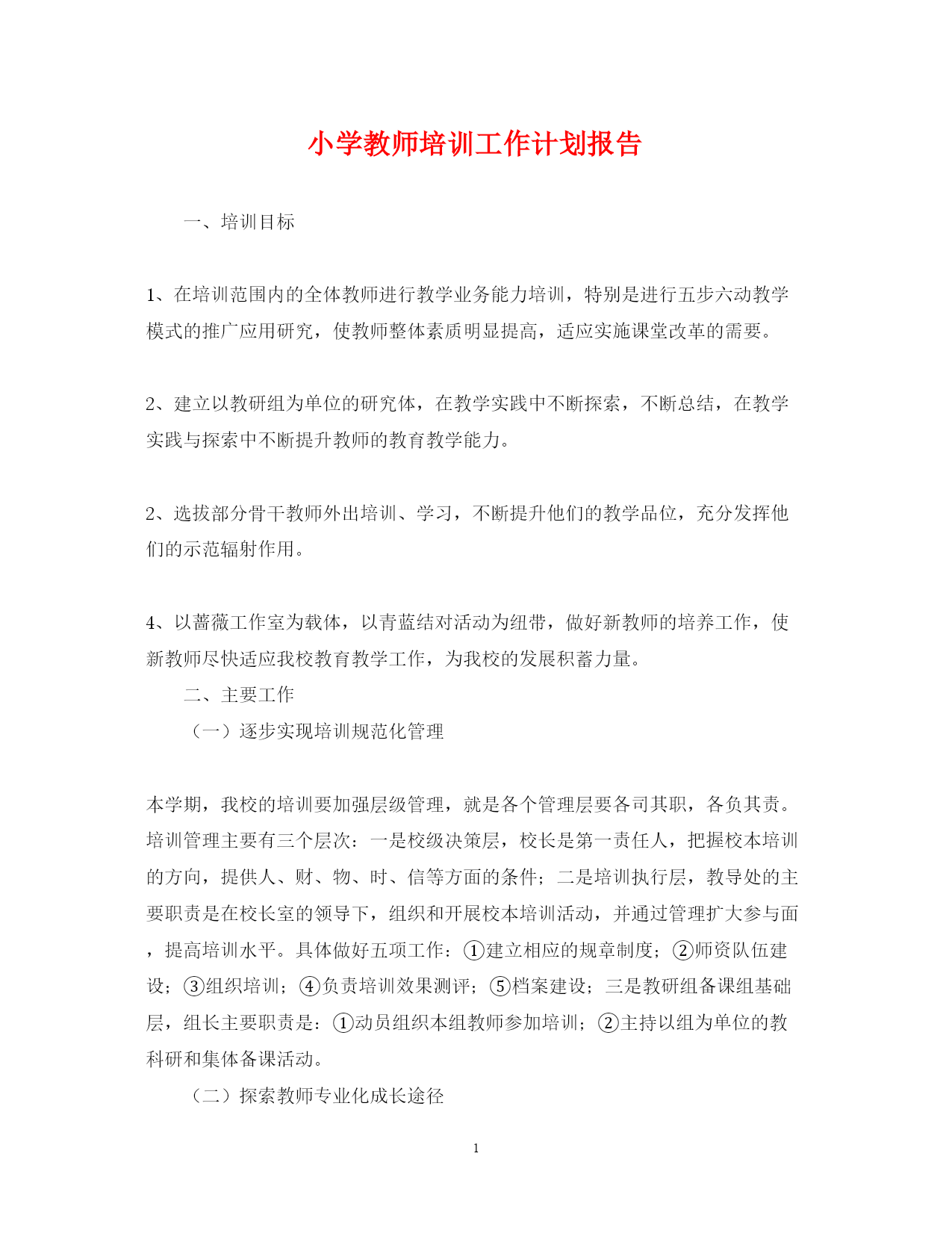 小学教师培训工作计划报告

一、培训目标

1、在培训范围内的全体教师进行教学业务能力培训，特别是进行五步六动教学模式的推广应用研究，使教师整体素质明显提高，适应实施课堂改革的需要。

2、建立以教研组为单位的研究体，在教学实践中不断探索，不断总结，在教学实践与探索中不断提升教师的教育教学能力。

2、选拔部分骨干教师外出培训、学习，不断提升他们的教学品位，充分发挥他们的示范辐射作用。

4、以蔷薇工作室为载体，以青蓝结对活动为纽带，做好新教师的培养工作，使新教师尽快适应我校教育教学工作，为我校的发展积蓄力量。

二、主要工作

（一）逐步实现培训规范化管理

本学期，我校的培训要加强层级管理，就是各个管理层要各司其职，各负其责。培训管理主要有三个层次：一是校级决策层，校长是第一责任人，把握校本培训的方向，提供人、财、物、时、信等方面的条件；二是培训执行层，教导处的主要职责是在校长室的领导下，组织和开展校本培训活动，并通过管理扩大参与面，提高培训水平。具体做好五项工作：①建立相应的规章制度；②师资队伍建设；③组织培训；④负责培训效果测评；⑤档案建设；三是教研组备课组基础层，组长主要职责是：①动员组织本组教师参加培训；②主持以组为单位的教科研和集体备课活动。

（二）探索教师专业化成长途径

1